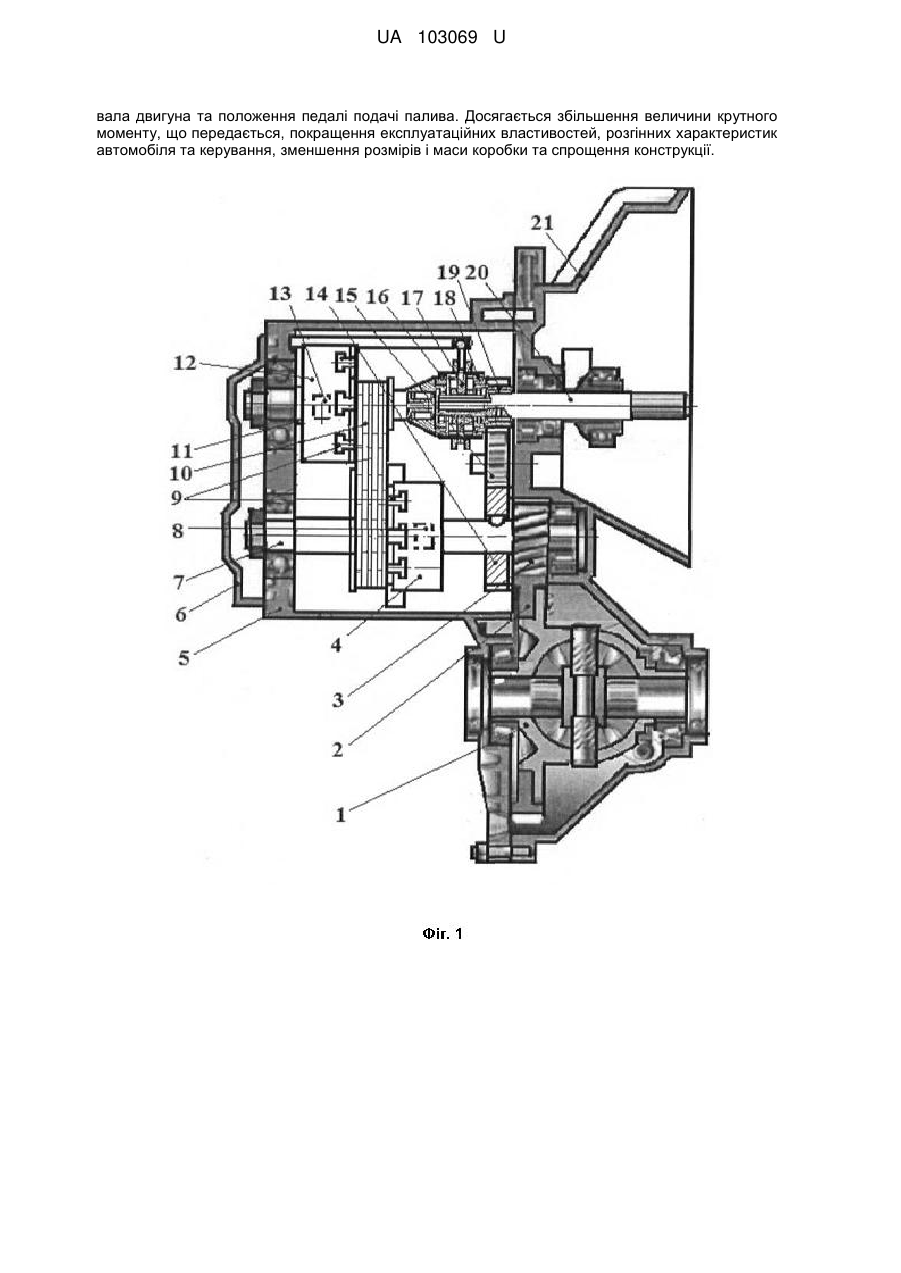 UA 103069 U

вала двигуна та положення педалі подачі палива. Досягається збільшення величини крутного моменту, що передається, покращення експлуатаційних властивостей, розгінних характеристик автомобіля та керування, зменшення розмірів і маси коробки та спрощення конструкції.

21
19 20
13 14 15 16 17 18
12
11
10
9
8
7
6
5
4
3
2
1

Фіг. 1